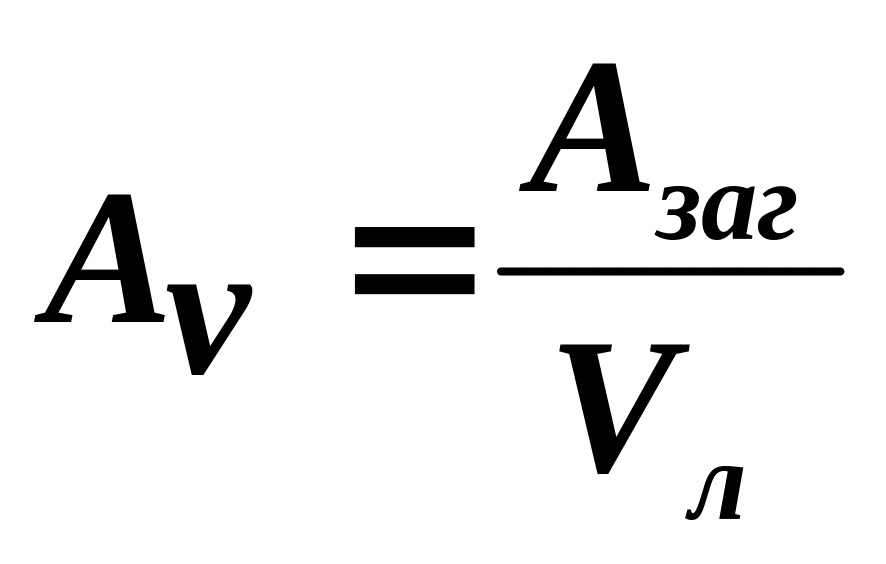 $A_V = \frac{A_{заг}}{V_л}$